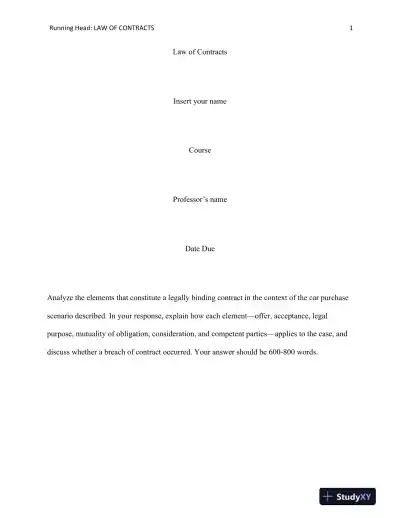 Running Head: LAW OF CONTRACTS 1

Law of Contracts

Insert your name

Course

Professor's name

Date Due

Analyze the elements that constitute a legally binding contract in the context of the car purchase scenario described. In your response, explain how each element—offer, acceptance, legal purpose, mutuality of obligation, consideration, and competent parties—applies to the case, and discuss whether a breach of contract occurred. Your answer should be 600-800 words.

StudyXY